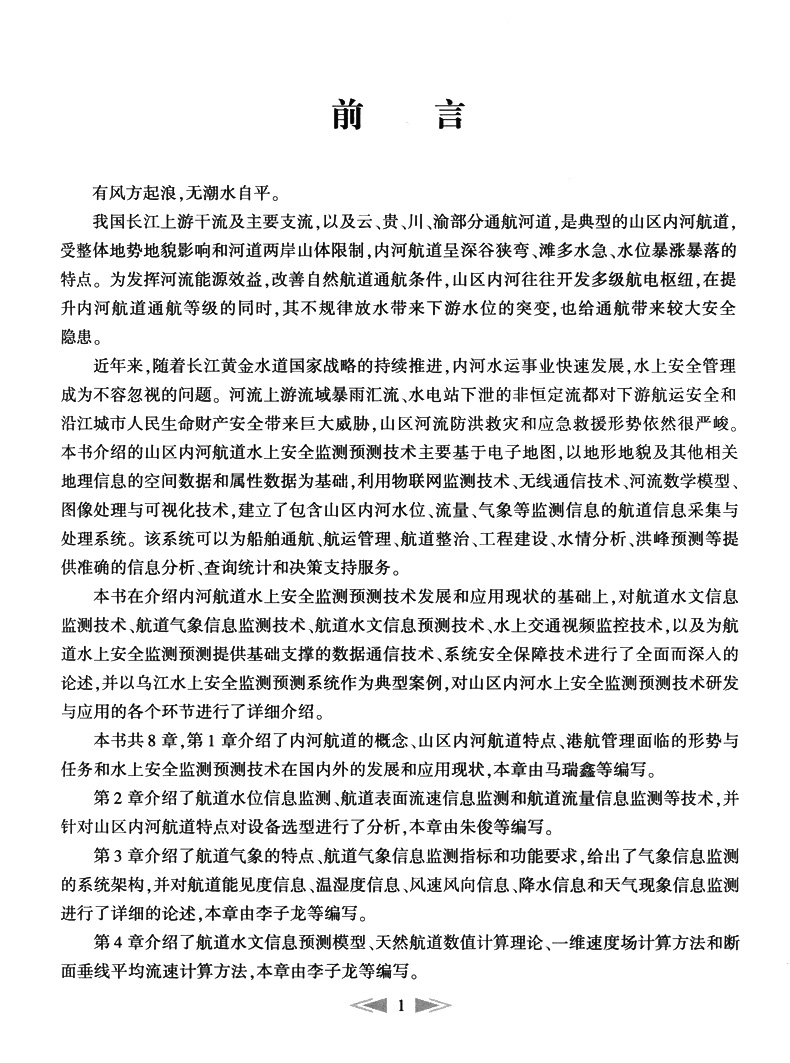 前　言

有风方起浪，无潮水自平。

我国长江上游干流及主要支流，以及云、贵、川、渝部分通航河道，是典型的山区内河航道，受整体地势地貌影响和河道两岸山体限制，内河航道呈深谷狭弯、滩多水急、水位暴涨暴落的特点。为发挥河流能源效益，改善自然航道通航条件，山区内河往往开发多级航电枢纽，在提升内河航道通航等级的同时，其不规律放水带来下游水位的突变，也给通航带来较大安全隐患。

近年来，随着长江黄金水道国家战略的持续推进，内河水运事业快速发展，水上安全管理成为不容忽视的问题。河流上游流域暴雨汇流、水电站下泄的非恒定流都对下游航运安全和沿江城市人民生命财产安全带来巨大威胁，山区河流防洪救灾和应急救援形势依然很严峻。本书介绍的山区内河航道水上安全监测预测技术主要基于电子地图，以地形地貌及其他相关地理信息的空间数据和属性数据为基础，利用物联网监测技术、无线通信技术、河流数学模型、图像处理与可视化技术，建立了包含山区内河水位、流量、气象等监测信息的航道信息采集与处理系统。该系统可以为船舶通航、航运管理、航道整治、工程建设、水情分析、洪峰预测等提供准确的信息分析、查询统计和决策支持服务。

本书在介绍内河航道水上安全监测预测技术发展和应用现状的基础上，对航道水文信息监测技术、航道气象信息监测技术、航道水文信息预测技术、水上交通视频监控技术，以及为航道水上安全监测预测提供基础支撑的数据通信技术、系统安全保障技术进行了全面而深入的论述，并以乌江水上安全监测预测系统作为典型案例，对山区内河水上安全监测预测技术研发与应用的各个环节进行了详细介绍。

本书共8章，第1章介绍了内河航道的概念、山区内河航道特点、港航管理面临的形势与任务和水上安全监测预测技术在国内外的发展和应用现状，本章由马瑞鑫等编写。

第2章介绍了航道水位信息监测、航道表面流速信息监测和航道流量信息监测等技术，并针对山区内河航道特点对设备选型进行了分析，本章由朱俊等编写。

第3章介绍了航道气象的特点、航道气象信息监测指标和功能要求，给出了气象信息监测的系统架构，并对航道能见度信息、温湿度信息、风速风向信息、降水信息和天气现象信息监测进行了详细的论述，本章由李子龙等编写。

第4章介绍了航道水文信息预测模型、天然航道数值计算理论、一维速度场计算方法和断面垂线平均流速计算方法，本章由李子龙等编写。

1